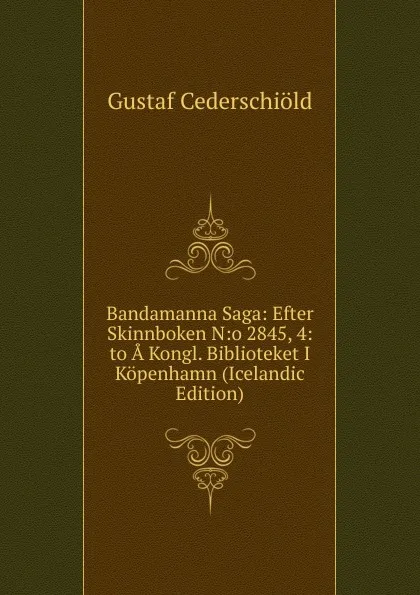 Gustaf Cederschiöld

Bandamanna Saga: Efter Skinnboken N:o 2845, 4: to Å Kongl. Biblioteket I Köpenhamn (Icelandic Edition)